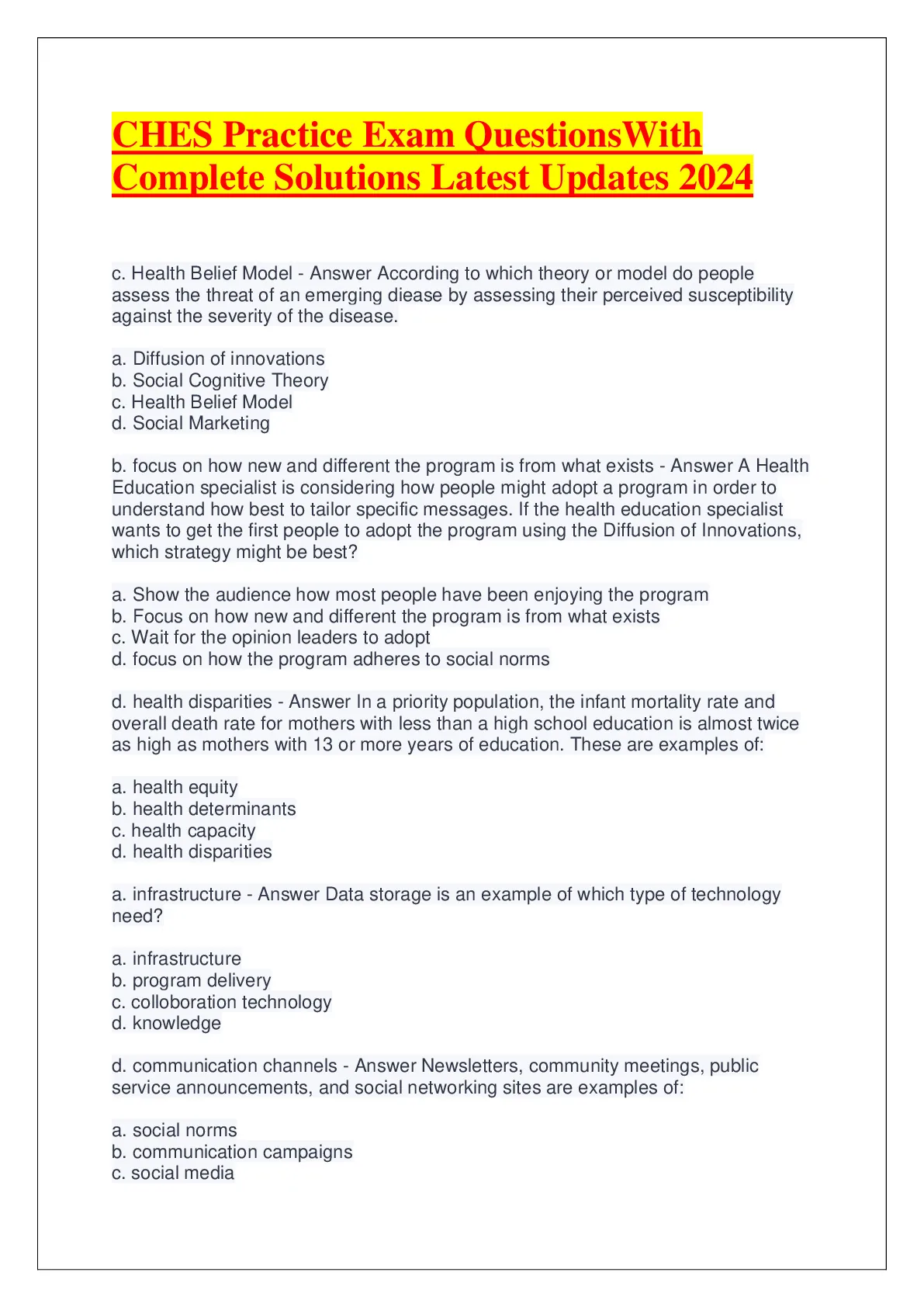 CHES Practice Exam QuestionsWith Complete Solutions Latest Updates 2024

c. Health Belief Model - Answer According to which theory or model do people assess the threat of an emerging diease by assessing their perceived susceptibility against the severity of the disease.

a. Diffusion of innovations
b. Social Cognitive Theory
c. Health Belief Model
d. Social Marketing

b. focus on how new and different the program is from what exists - Answer A Health Education specialist is considering how people might adopt a program in order to understand how best to tailor specific messages. If the health education specialist wants to get the first people to adopt the program using the Diffusion of Innovations, which strategy might be best?

a. Show the audience how most people have been enjoying the program
b. Focus on how new and different the program is from what exists
c. Wait for the opinion leaders to adopt
d. focus on how the program adheres to social norms

d. health disparities - Answer In a priority population, the infant mortality rate and overall death rate for mothers with less than a high school education is almost twice as high as mothers with 13 or more years of education. These are examples of:

a. health equity
b. health determinants
c. health capacity
d. health disparities

a. infrastructure - Answer Data storage is an example of which type of technology need?

a. infrastructure
b. program delivery
c. colloboration technology
d. knowledge

d. communication channels - Answer Newsletters, community meetings, public service announcements, and social networking sites are examples of:

a. social norms
b. communication campaigns
c. social media